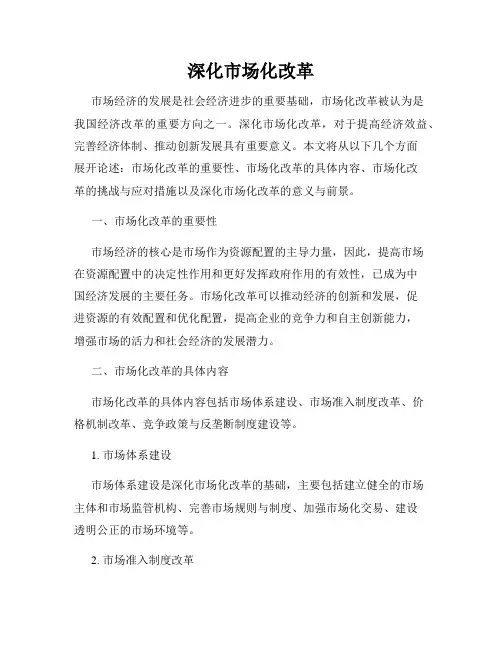 深化市场化改革

市场经济的发展是社会经济进步的重要基础，市场化改革被认为是我国经济改革的重要方向之一。深化市场化改革，对于提高经济效益、完善经济体制、推动创新发展具有重要意义。本文将从以下几个方面展开论述：市场化改革的重要性、市场化改革的具体内容、市场化改革的挑战与应对措施以及深化市场化改革的意义与前景。

一、市场化改革的重要性

市场经济的核心是市场作为资源配置的主导力量，因此，提高市场在资源配置中的决定性作用和更好发挥政府作用的有效性，已成为中国经济发展的主要任务。市场化改革可以推动经济的创新和发展，促进资源的有效配置和优化配置，提高企业的竞争力和自主创新能力，增强市场的活力和社会经济的发展潜力。

二、市场化改革的具体内容

市场化改革的具体内容包括市场体系建设、市场准入制度改革、价格机制改革、竞争政策与反垄断制度建设等。

1. 市场体系建设

市场体系建设是深化市场化改革的基础，主要包括建立健全的市场主体和市场监管机构、完善市场规则与制度、加强市场化交易、建设透明公正的市场环境等。

2. 市场准入制度改革